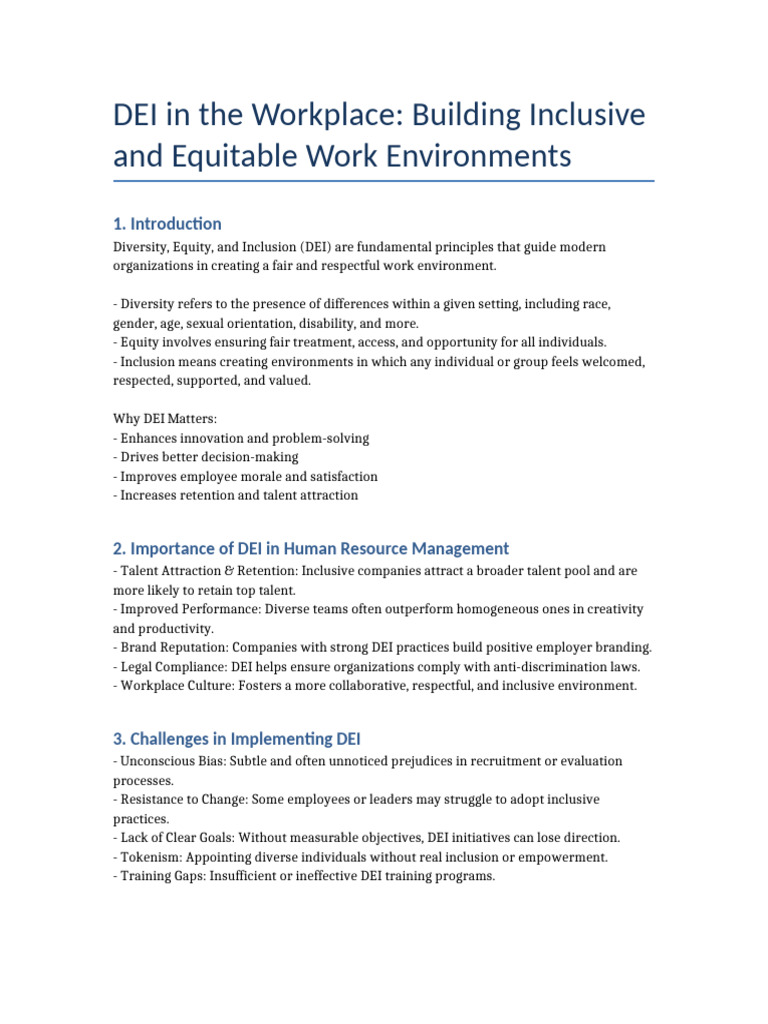 DEI in the Workplace: Building Inclusive and Equitable Work Environments

1. Introduction

Diversity, Equity, and Inclusion (DEI) are fundamental principles that guide modern organizations in creating a fair and respectful work environment.

- Diversity refers to the presence of differences within a given setting, including race, gender, age, sexual orientation, disability, and more.
- Equity involves ensuring fair treatment, access, and opportunity for all individuals.
- Inclusion means creating environments in which any individual or group feels welcomed, respected, supported, and valued.

Why DEI Matters:
- Enhances innovation and problem-solving
- Drives better decision-making
- Improves employee morale and satisfaction
- Increases retention and talent attraction

2. Importance of DEI in Human Resource Management

- Talent Attraction & Retention: Inclusive companies attract a broader talent pool and are more likely to retain top talent.
- Improved Performance: Diverse teams often outperform homogeneous ones in creativity and productivity.
- Brand Reputation: Companies with strong DEI practices build positive employer branding.
- Legal Compliance: DEI helps ensure organizations comply with anti-discrimination laws.
- Workplace Culture: Fosters a more collaborative, respectful, and inclusive environment.

3. Challenges in Implementing DEI

- Unconscious Bias: Subtle and often unnoticed prejudices in recruitment or evaluation processes.
- Resistance to Change: Some employees or leaders may struggle to adopt inclusive practices.
- Lack of Clear Goals: Without measurable objectives, DEI initiatives can lose direction.
- Tokenism: Appointing diverse individuals without real inclusion or empowerment.
- Training Gaps: Insufficient or ineffective DEI training programs.